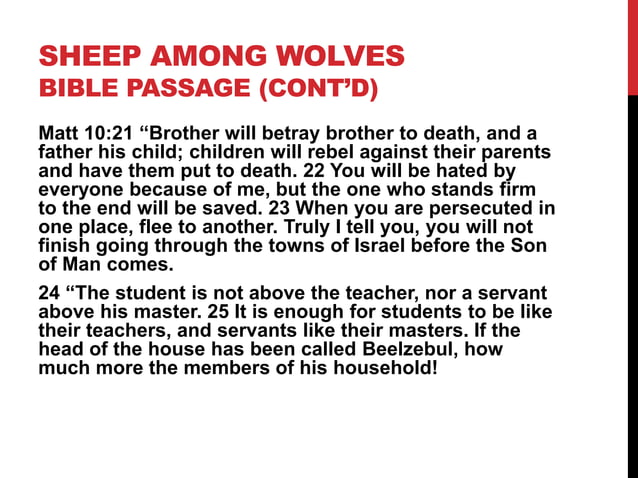 SHEEP AMONG WOLVES
BIBLE PASSAGE (CONT'D)

Matt 10:21 “Brother will betray brother to death, and a father his child; children will rebel against their parents and have them put to death. 22 You will be hated by everyone because of me, but the one who stands firm to the end will be saved. 23 When you are persecuted in one place, flee to another. Truly I tell you, you will not finish going through the towns of Israel before the Son of Man comes.

24 “The student is not above the teacher, nor a servant above his master. 25 It is enough for students to be like their teachers, and servants like their masters. If the head of the house has been called Beelzebul, how much more the members of his household!